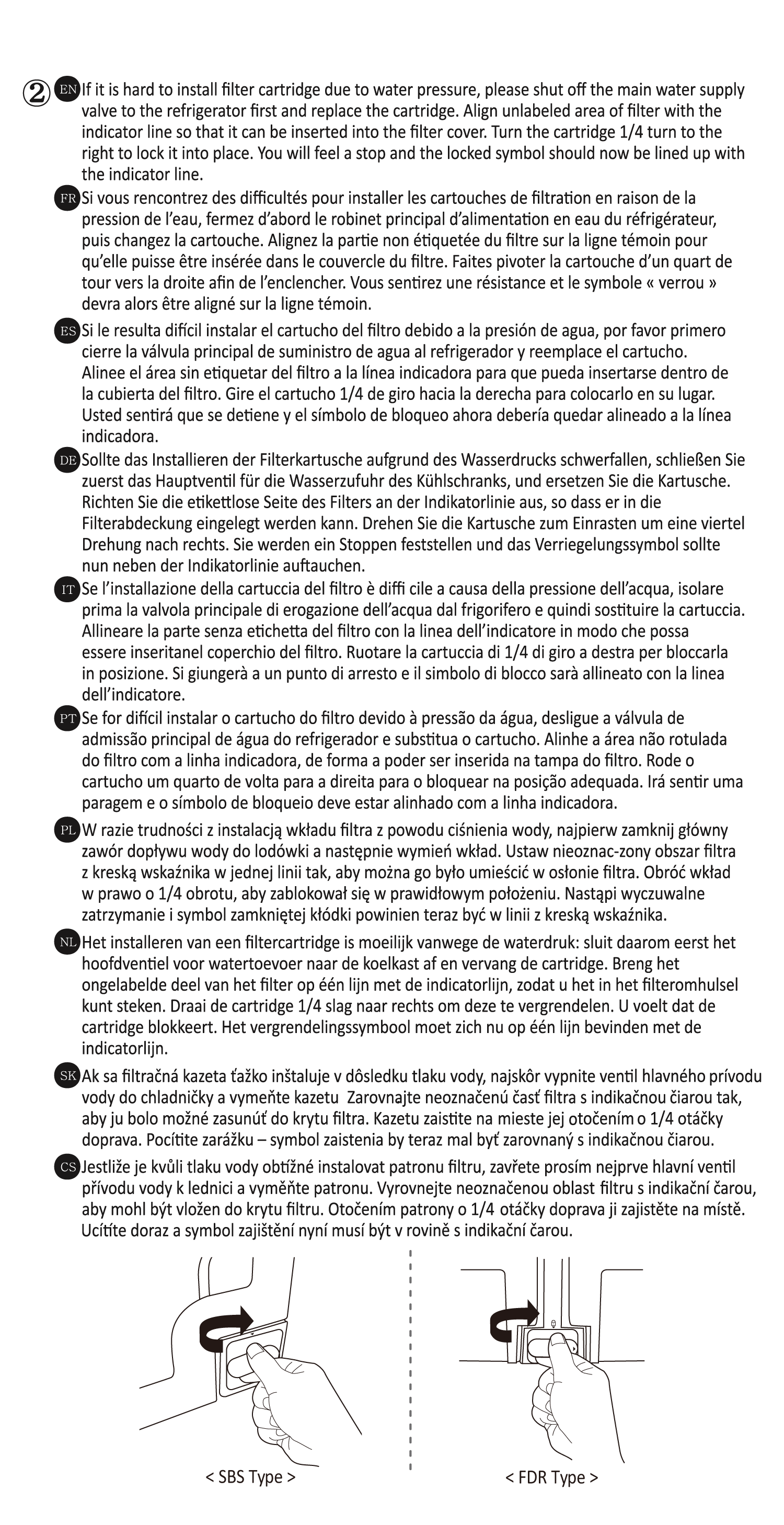 ② EN If it is hard to install filter cartridge due to water pressure, please shut off the main water supply valve to the refrigerator first and replace the cartridge. Align unlabeled area of filter with the indicator line so that it can be inserted into the filter cover. Turn the cartridge 1/4 turn to the right to lock it into place. You will feel a stop and the locked symbol should now be lined up with the indicator line.

FR Si vous rencontrez des difficultés pour installer les cartouches de filtration en raison de la pression de l'eau, fermez d'abord le robinet principal d'alimentation en eau du réfrigérateur, puis changez la cartouche. Alignez la partie non étiquetée du filtre sur la ligne témoin pour qu'elle puisse être insérée dans le couvercle du filtre. Faites pivoter la cartouche d'un quart de tour vers la droite afin de l'enclencher. Vous sentirez une résistance et le symbole « verrou » devra alors être aligné sur la ligne témoin.

ES Si le resulta difícil instalar el cartucho del filtro debido a la presión de agua, por favor primero cierre la válvula principal de suministro de agua al refrigerador y reemplace el cartucho. Alinee el área sin etiquetar del filtro a la línea indicadora para que pueda insertarse dentro de la cubierta del filtro. Gire el cartucho 1/4 de giro hacia la derecha para colocarlo en su lugar. Usted sentirá que se detiene y el símbolo de bloqueo ahora debería quedar alineado a la línea indicadora.

DE Sollte das Installieren der Filterkartusche aufgrund des Wasserdrucks schwerfallen, schließen Sie zuerst das Hauptventil für die Wasserzufuhr des Kühlschranks, und ersetzen Sie die Kartusche. Richten Sie die etikettlose Seite des Filters an der Indikatorlinie aus, so dass er in die Filterabdeckung eingelegt werden kann. Drehen Sie die Kartusche zum Einrasten um eine viertel Drehung nach rechts. Sie werden ein Stoppen feststellen und das Verriegelungssymbol sollte nun neben der Indikatorlinie auftauchen.

IT Se l'installazione della cartuccia del filtro è diffi cile a causa della pressione dell'acqua, isolare prima la valvola principale di erogazione dell'acqua dal frigorifero e quindi sostituire la cartuccia. Allineare la parte senza etichetta del filtro con la linea dell'indicatore in modo che possa essere inseritanel coperchio del filtro. Ruotare la cartuccia di 1/4 di giro a destra per bloccarla in posizione. Si giungerà a un punto di arresto e il simbolo di blocco sarà allineato con la linea dell'indicatore.

PT Se for difícil instalar o cartucho do filtro devido à pressão da água, desligue a válvula de admissão principal de água do refrigerador e substitua o cartucho. Alinhe a área não rotulada do filtro com a linha indicadora, de forma a poder ser inserida na tampa do filtro. Rode o cartucho um quarto de volta para a direita para o bloquear na posição adequada. Irá sentir uma paragem e o símbolo de bloqueio deve estar alinhado com a linha indicadora.

PL W razie trudności z instalacją wkładu filtra z powodu ciśnienia wody, najpierw zamknij główny zawór dopływu wody do lodówki a następnie wymień wkład. Ustaw nieoznac-zony obszar filtra z kreską wskaźnika w jednej linii tak, aby można go było umieścić w osłonie filtra. Obróć wkład w prawo o 1/4 obrotu, aby zablokował się w prawidłowym położeniu. Nastąpi wyczuwalne zatrzymanie i symbol zamkniętej kłódki powinien teraz być w linii z kreską wskaźnika.

NL Het installeren van een filtercartridge is moeilijk vanwege de waterdruk: sluit daarom eerst het hoofdventiel voor watertoevoer naar de koelkast af en vervang de cartridge. Breng het ongelabelde deel van het filter op één lijn met de indicatorlijn, zodat u het in het filteromhulsel kunt steken. Draai de cartridge 1/4 slag naar rechts om deze te vergrendelen. U voelt dat de cartridge blokkeert. Het vergrendelingssymbool moet zich nu op één lijn bevinden met de indicatorlijn.

SK Ak sa filtračná kazeta ťažko inštaluje v dôsledku tlaku vody, najskôr vypnite ventil hlavného prívodu vody do chladničky a vymeňte kazetu Zarovnajte neoznačenú časť filtra s indikačnou čiarou tak, aby ju bolo možné zasunúť do krytu filtra. Kazetu zaistite na mieste jej otočením o 1/4 otáčky doprava. Pocítite zarážku – symbol zaistenia by teraz mal byť zarovnaný s indikačnou čiarou.

CS Jestliže je kvůli tlaku vody obtížné instalovat patronu filtru, zavřete prosím nejprve hlavní ventil přívodu vody k lednici a vyměňte patronu. Vyrovnejte neoznačenou oblast filtru s indikační čarou, aby mohl být vložen do krytu filtru. Otočením patrony o 1/4 otáčky doprava ji zajistěte na místě. Ucítíte doraz a symbol zajištění nyní musí být v rovině s indikační čarou.

< SBS Type >

< FDR Type >